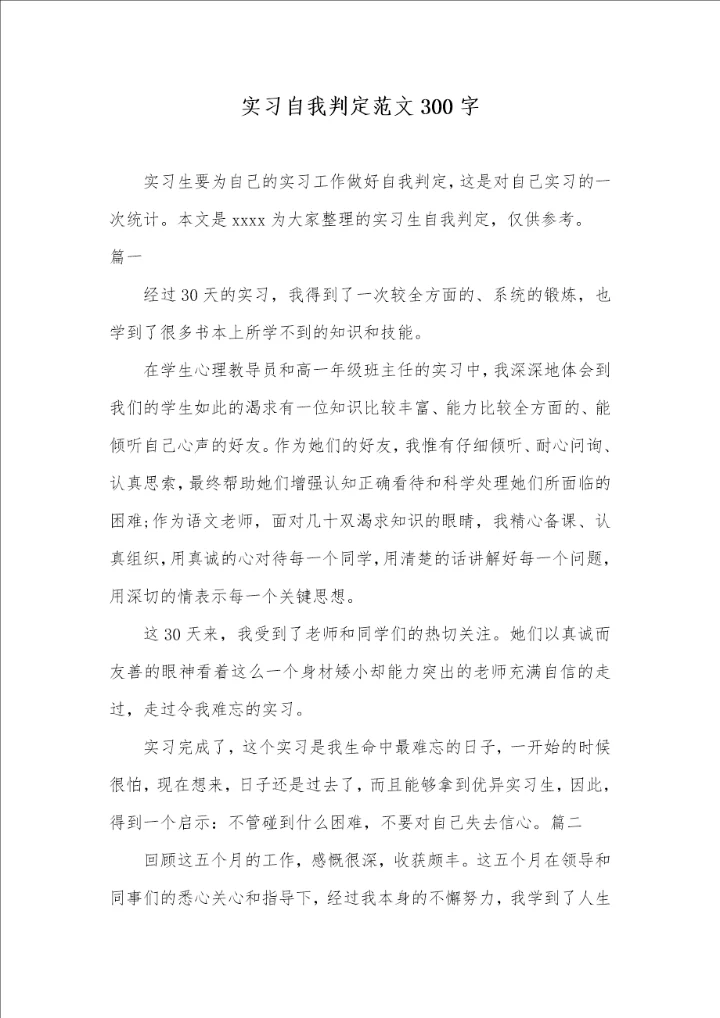 实习自我判定范文300字

实习生要为自己的实习工作做好自我判定，这是对自己实习的一次统计。本文是xxxx为大家整理的实习生自我判定，仅供参考。

篇一

经过30天的实习，我得到了一次较全方面的、系统的锻炼，也学到了很多书本上所学不到的知识和技能。

在学生心理教导员和高一年级班主任的实习中，我深深地体会到我们的学生如此的渴求有一位知识比较丰富、能力比较全方面的、能倾听自己心声的好友。作为她们的好友，我惟有仔细倾听、耐心问询、认真思索，最终帮助她们增强认知正确看待和科学处理她们所面临的困难;作为语文老师，面对几十双渴求知识的眼睛，我精心备课、认真组织，用真诚的心对待每一个同学，用清楚的话讲解好每一个问题，用深切的情表示每一个关键思想。

这30天来，我受到了老师和同学们的热切关注。她们以真诚而友善的眼神看着这么一个身材矮小却能力突出的老师充满自信的走过，走过令我难忘的实习。

实习完成了，这个实习是我生命中最难忘的日子，一开始的时候很怕，现在想来，日子还是过去了，而且能够拿到优异实习生，因此，得到一个启示：不管碰到什么困难，不要对自己失去信心。篇二

回顾这五个月的工作，感慨很深，收获颇丰。这五个月在领导和同事们的悉心关心和指导下，经过我本身的不懈努力，我学到了人生